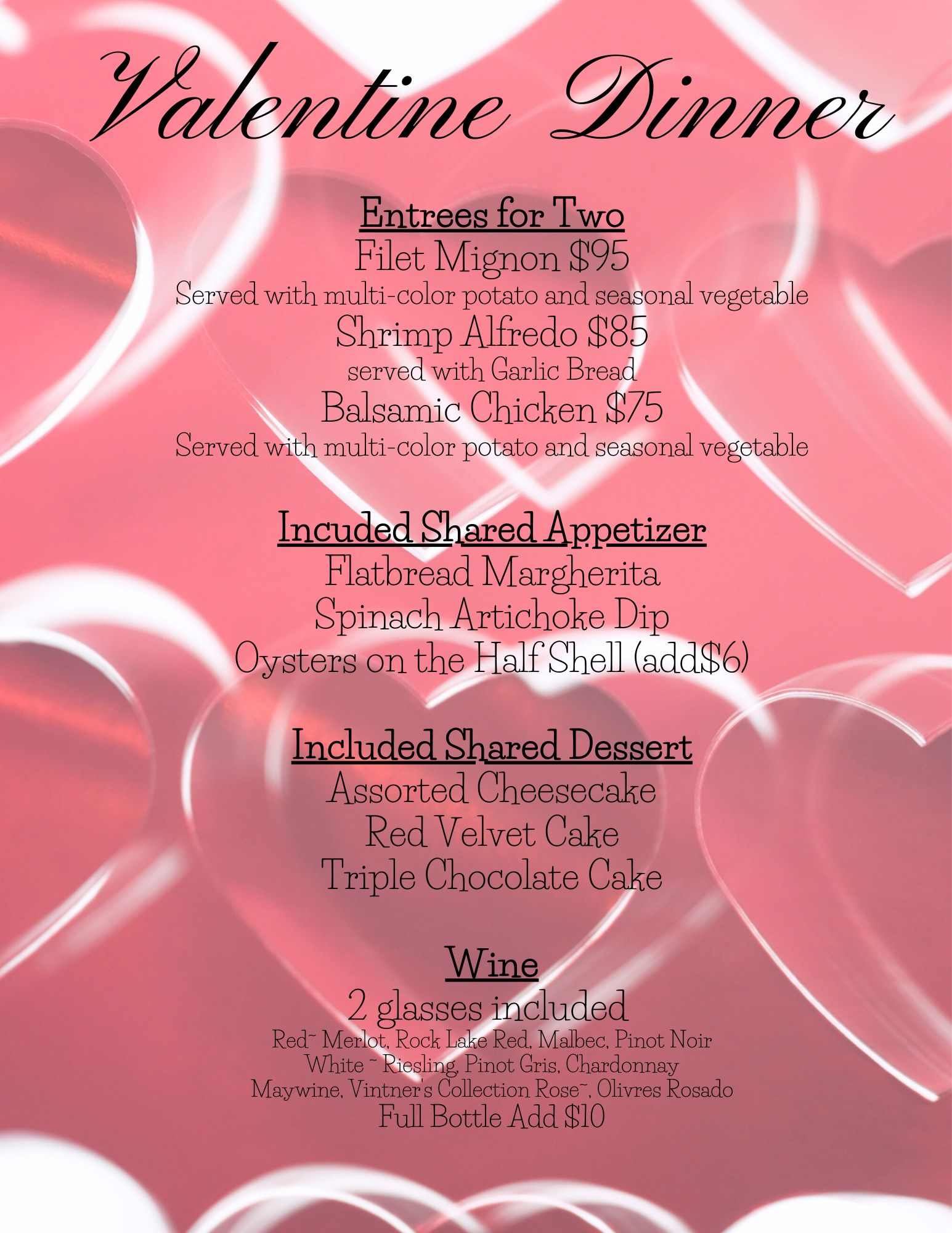 Valentine Dinner

Entrees for Two
Filet Mignon $95
Served with multi-color potato and seasonal vegetable
Shrimp Alfredo $85
served with Garlic Bread
Balsamic Chicken $75
Served with multi-color potato and seasonal vegetable

Incuded Shared Appetizer
Flatbread Margherita
Spinach Artichoke Dip
Oysters on the Half Shell (add$6)

Included Shared Dessert
Assorted Cheesecake
Red Velvet Cake
Triple Chocolate Cake

Wine
2 glasses included
Red~ Merlot, Rock Lake Red, Malbec, Pinot Noir
White ~ Riesling, Pinot Gris, Chardonnay
Maywine, Vintner's Collection Rose~, Olivres Rosado
Full Bottle Add $10